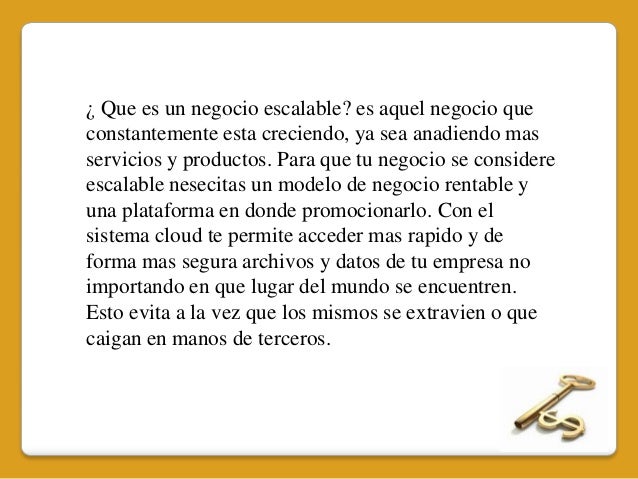 ¿ Que es un negocio escalable? es aquel negocio que constantemente esta creciendo, ya sea anadiendo mas servicios y productos. Para que tu negocio se considere escalable nesecitas un modelo de negocio rentable y una plataforma en donde promocionarlo. Con el sistema cloud te permite acceder mas rapido y de forma mas segura archivos y datos de tu empresa no importando en que lugar del mundo se encuentren. Esto evita a la vez que los mismos se extravien o que caigan en manos de terceros.